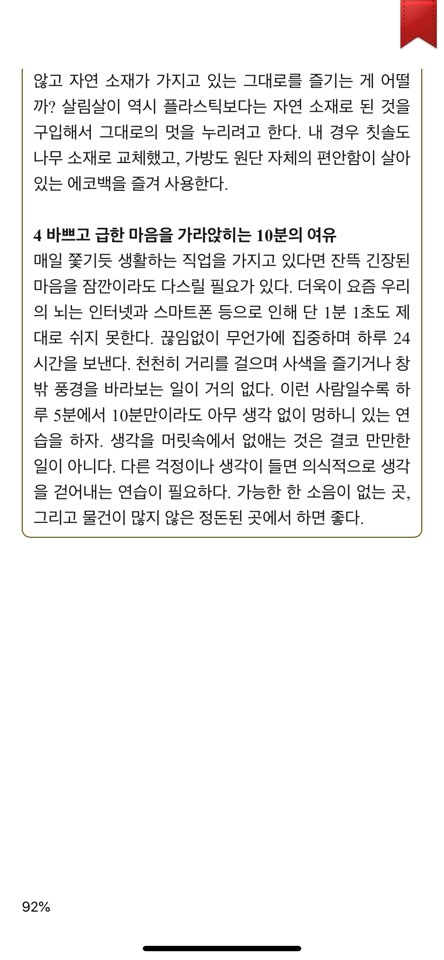 않고 자연 소재가 가지고 있는 그대로를 즐기는 게 어떨까? 살림살이 역시 플라스틱보다는 자연 소재로 된 것을 구입해서 그대로의 멋을 누리려고 한다. 내 경우 칫솔도 나무 소재로 교체했고, 가방도 원단 자체의 편안함이 살아 있는 에코백을 즐겨 사용한다.

4 바쁘고 급한 마음을 가라앉히는 10분의 여유
매일 쫓기듯 생활하는 직업을 가지고 있다면 잔뜩 긴장된 마음을 잠깐이라도 다스릴 필요가 있다. 더욱이 요즘 우리의 뇌는 인터넷과 스마트폰 등으로 인해 단 1분 1초도 제대로 쉬지 못한다. 끊임없이 무언가에 집중하며 하루 24시간을 보낸다. 천천히 거리를 걸으며 사색을 즐기거나 창밖 풍경을 바라보는 일이 거의 없다. 이런 사람일수록 하루 5분에서 10분만이라도 아무 생각 없이 멍하니 있는 연습을 하자. 생각을 머릿속에서 없애는 것은 결코 만만한 일이 아니다. 다른 걱정이나 생각이 들면 의식적으로 생각을 걷어내는 연습이 필요하다. 가능한 한 소음이 없는 곳, 그리고 물건이 많지 않은 정돈된 곳에서 하면 좋다.

92%